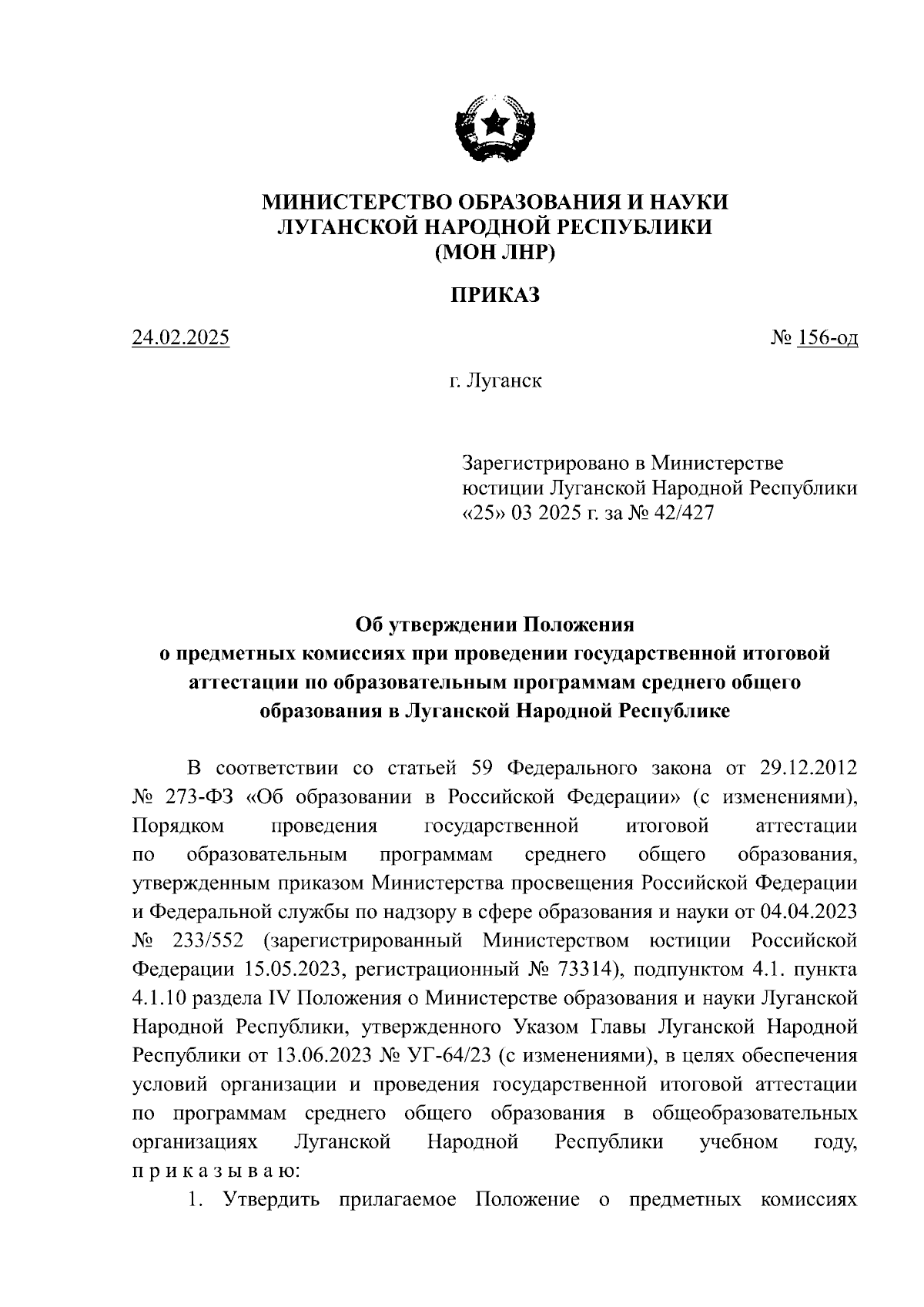 МИНИСТЕРСТВО ОБРАЗОВАНИЯ И НАУКИ
ЛУГАНСКОЙ НАРОДНОЙ РЕСПУБЛИКИ
(МОН ЛНР)

ПРИКАЗ

24.02.2025 № 156-од

г. Луганск

Зарегистрировано в Министерстве юстиции Луганской Народной Республики «25» 03 2025 г. за № 42/427

Об утверждении Положения
о предметных комиссиях при проведении государственной итоговой аттестации по образовательным программам среднего общего образования в Луганской Народной Республике

В соответствии со статьей 59 Федерального закона от 29.12.2012 № 273-ФЗ «Об образовании в Российской Федерации» (с изменениями), Порядком проведения государственной итоговой аттестации по образовательным программам среднего общего образования, утвержденным приказом Министерства просвещения Российской Федерации и Федеральной службы по надзору в сфере образования и науки от 04.04.2023 № 233/552 (зарегистрированный Министерством юстиции Российской Федерации 15.05.2023, регистрационный № 73314), подпунктом 4.1. пункта 4.1.10 раздела IV Положения о Министерстве образования и науки Луганской Народной Республики, утвержденного Указом Главы Луганской Народной Республики от 13.06.2023 № УГ-64/23 (с изменениями), в целях обеспечения условий организации и проведения государственной итоговой аттестации по программам среднего общего образования в общеобразовательных организациях Луганской Народной Республики учебном году, п р и к а з ы в а ю:

1. Утвердить прилагаемое Положение о предметных комиссиях